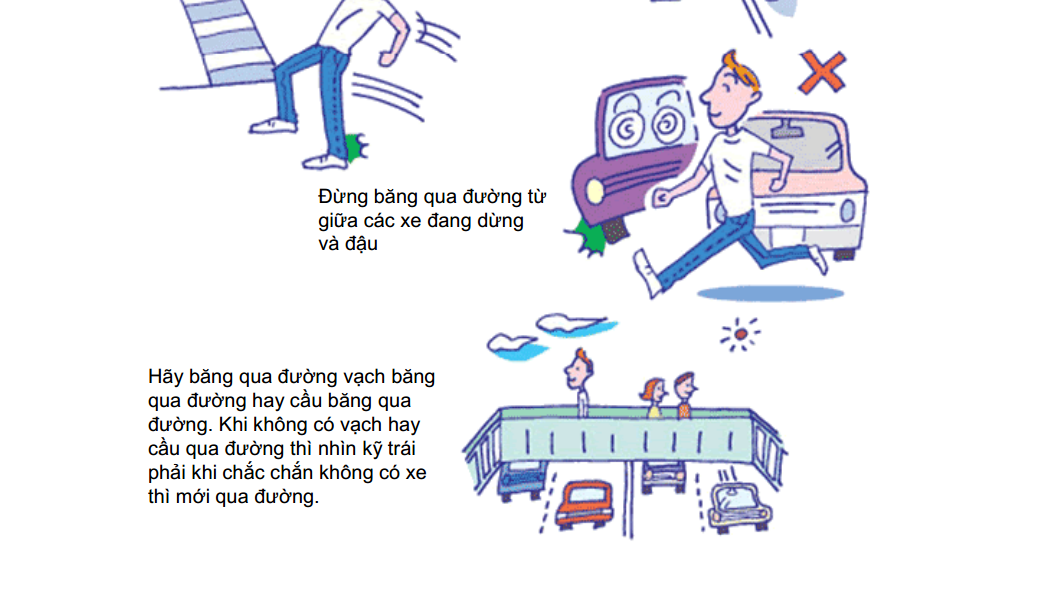 Đừng băng qua đường từ giữa các xe đang dừng và đậu

Hãy băng qua đường vạch băng qua đường hay cầu băng qua đường. Khi không có vạch hay cầu qua đường thì nhìn kỹ trái phải khi chắc chắn không có xe thì mới qua đường.